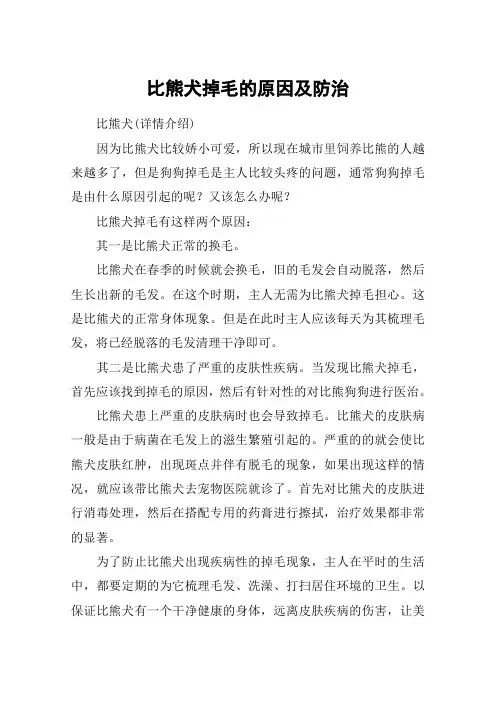 比熊犬掉毛的原因及防治

比熊犬(详情介绍)

因为比熊犬比较娇小可爱，所以现在城市里饲养比熊的人越来越多了，但是狗狗掉毛是主人比较头疼的问题，通常狗狗掉毛是由什么原因引起的呢？又该怎么办呢？

比熊犬掉毛有这样两个原因：

其一是比熊犬正常的换毛。

比熊犬在春季的时候就会换毛，旧的毛发会自动脱落，然后生长出新的毛发。在这个时期，主人无需为比熊犬掉毛担心。这是比熊犬的正常身体现象。但是在此时主人应该每天为其梳理毛发，将已经脱落的毛发清理干净即可。

其二是比熊犬患了严重的皮肤性疾病。当发现比熊犬掉毛，首先应该找到掉毛的原因，然后有针对性的对比熊狗狗进行医治。

比熊犬患上严重的皮肤病时也会导致掉毛。比熊犬的皮肤病一般是由于病菌在毛发上的滋生繁殖引起的。严重的的就会使比熊犬皮肤红肿，出现斑点并伴有脱毛的现象，如果出现这样的情况，就应该带比熊犬去宠物医院就诊了。首先对比熊犬的皮肤进行消毒处理，然后在搭配专用的药膏进行擦拭，治疗效果都非常的显著。

为了防止比熊犬出现疾病性的掉毛现象，主人在平时的生活中，都要定期的为它梳理毛发、洗澡、打扫居住环境的卫生。以保证比熊犬有一个干净健康的身体，远离皮肤疾病的伤害，让美